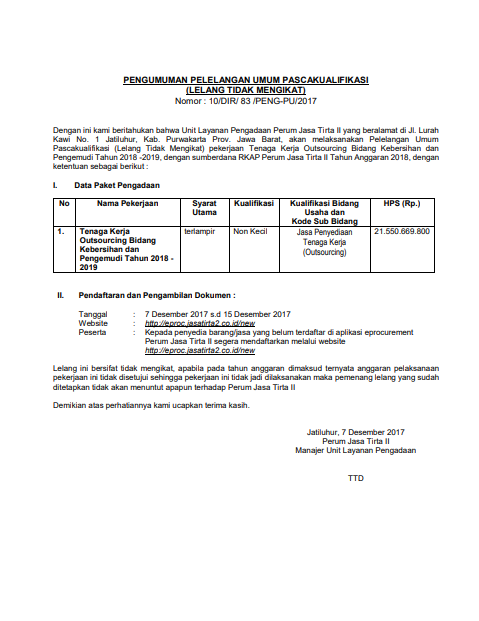 PENGUMUMAN PELELANGAN UMUM PASCAKUALIFIKASI
(LELANG TIDAK MENGIKAT)
Nomor : 10/DIR/ 83 /PENG-PU/2017

Dengan ini kami beritahukan bahwa Unit Layanan Pengadaan Perum Jasa Tirta II yang beralamat di Jl. Lurah Kawi No. 1 Jatiluhur, Kab. Purwakarta Prov. Jawa Barat, akan melaksanakan Pelelangan Umum Pascakualifikasi (Lelang Tidak Mengikat) pekerjaan Tenaga Kerja Outsourcing Bidang Kebersihan dan Pengemudi Tahun 2018 -2019, dengan sumberdana RKAP Perum Jasa Tirta II Tahun Anggaran 2018, dengan ketentuan sebagai berikut :

I. Data Paket Pengadaan

| No | Nama Pekerjaan | Syarat Utama | Kualifikasi | Kualifikasi Bidang Usaha dan Kode Sub Bidang | HPS (Rp.) |
|---|---|---|---|---|---|
| 1. | Tenaga Kerja Outsourcing Bidang Kebersihan dan Pengemudi Tahun 2018 - 2019 | terlampir | Non Kecil | Jasa Penyediaan Tenaga Kerja (Outsourcing) | 21.550.669.800 |

II. Pendaftaran dan Pengambilan Dokumen :

Tanggal : 7 Desember 2017 s.d 15 Desember 2017
Website : http://eproc.jasatirta2.co.id/new
Peserta : Kepada penyedia barang/jasa yang belum terdaftar di aplikasi eprocurement Perum Jasa Tirta II segera mendaftarkan melalui website http://eproc.jasatirta2.co.id/new

Lelang ini bersifat tidak mengikat, apabila pada tahun anggaran dimaksud ternyata anggaran pelaksanaan pekerjaan ini tidak disetujui sehingga pekerjaan ini tidak jadi dilaksanakan maka pemenang lelang yang sudah ditetapkan tidak akan menuntut apapun terhadap Perum Jasa Tirta II

Demikian atas perhatiannya kami ucapkan terima kasih.

Jatiluhur, 7 Desember 2017
Perum Jasa Tirta II
Manajer Unit Layanan Pengadaan

TTD